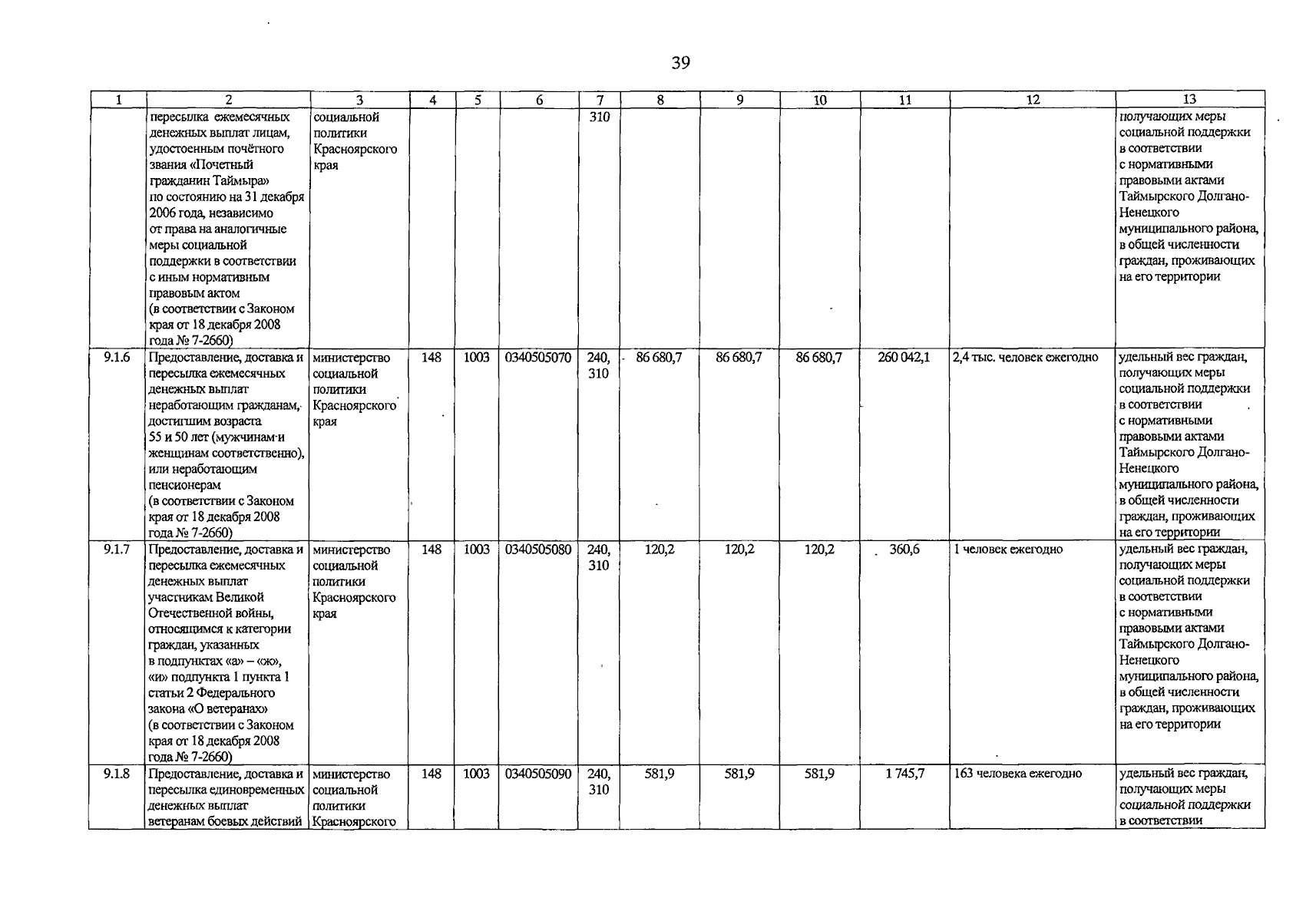 39

| 1 | 2 | 3 | 4 | 5 | 6 | 7 | 8 | 9 | 10 | 11 | 12 | 13 |
|---|---|---|---|---|---|---|---|---|---|---|---|---|
| | пересылка ежемесячных денежных выплат лицам, удостоенным почётного звания «Почетный гражданин Таймыра» по состоянию на 31 декабря 2006 года, независимо от права на аналогичные меры социальной поддержки в соответствии с иным нормативным правовым актом (в соответствии с Законом края от 18 декабря 2008 года № 7-2660) | социальной политики Красноярского края | | | | 310 | | | | | | получающих меры социальной поддержки в соответствии с нормативными правовыми актами Таймырского Долгано-Ненецкого муниципального района, в общей численности граждан, проживающих на его территории |
| 9.1.6 | Предоставление, доставка и пересылка ежемесячных денежных выплат неработающим гражданам, достигшим возраста 55 и 50 лет (мужчинам и женщинам соответственно), или неработающим пенсионерам (в соответствии с Законом края от 18 декабря 2008 года № 7-2660) | министерство социальной политики Красноярского края | 148 | 1003 | 0340505070 | 240, 310 | 86 680,7 | 86 680,7 | 86 680,7 | 260 042,1 | 2,4 тыс. человек ежегодно | удельный вес граждан, получающих меры социальной поддержки в соответствии с нормативными правовыми актами Таймырского Долгано-Ненецкого муниципального района, в общей численности граждан, проживающих на его территории |
| 9.1.7 | Предоставление, доставка и пересылка ежемесячных денежных выплат участникам Великой Отечественной войны, относящимся к категории граждан, указанных в подпунктах «а» – «ж», «и» подпункта 1 пункта 1 статьи 2 Федерального закона «О ветеранах» (в соответствии с Законом края от 18 декабря 2008 года № 7-2660) | министерство социальной политики Красноярского края | 148 | 1003 | 0340505080 | 240, 310 | 120,2 | 120,2 | 120,2 | 360,6 | 1 человек ежегодно | удельный вес граждан, получающих меры социальной поддержки в соответствии с нормативными правовыми актами Таймырского Долгано-Ненецкого муниципального района, в общей численности граждан, проживающих на его территории |
| 9.1.8 | Предоставление, доставка и пересылка единовременных денежных выплат ветеранам боевых действий | министерство социальной политики Красноярского | 148 | 1003 | 0340505090 | 240, 310 | 581,9 | 581,9 | 581,9 | 1 745,7 | 163 человека ежегодно | удельный вес граждан, получающих меры социальной поддержки в соответствии |